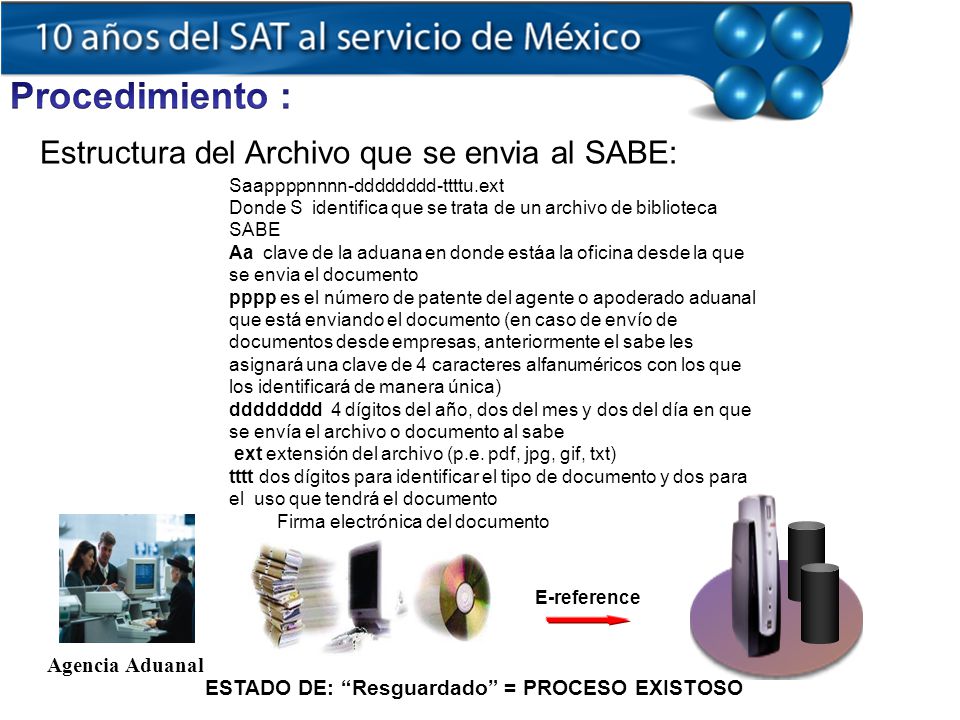 10 años del SAT al servicio de México

Procedimiento :

Estructura del Archivo que se envia al SABE:

Saappppnnnn-dddddddd-ttttu.ext
Donde S identifica que se trata de un archivo de biblioteca SABE
Aa clave de la aduana en donde estáa la oficina desde la que se envia el documento
pppp es el número de patente del agente o apoderado aduanal que está enviando el documento (en caso de envío de documentos desde empresas, anteriormente el sabe les asignará una clave de 4 caracteres alfanuméricos con los que los identificará de manera única)
dddddddd 4 dígitos del año, dos del mes y dos del día en que se envía el archivo o documento al sabe
ext extensión del archivo (p.e. pdf, jpg, gif, txt)
tttt dos dígitos para identificar el tipo de documento y dos para el uso que tendrá el documento
Firma electrónica del documento

E-reference

Agencia Aduanal

ESTADO DE: “Resguardado” = PROCESO EXISTOSO